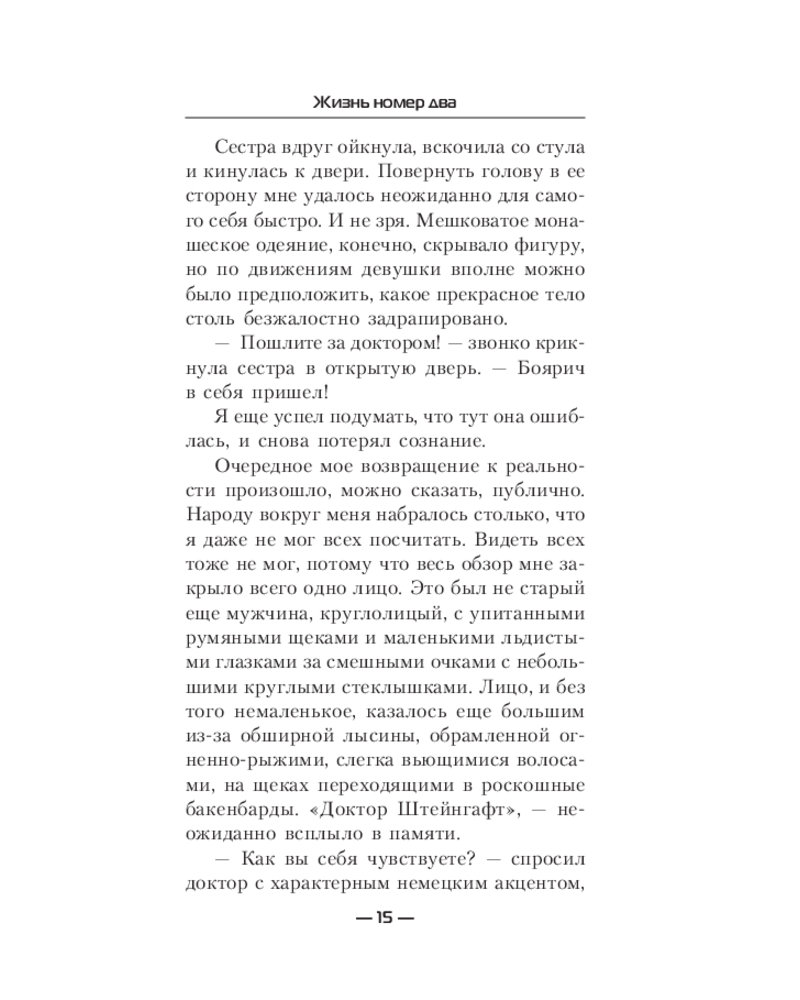 Жизнь номер два

Сестра вдруг ойкнула, вскочила со стула и кинулась к двери. Повернуть голову в ее сторону мне удалось неожиданно для самого себя быстро. И не зря. Мешковатое монашеское одеяние, конечно, скрывало фигуру, но по движениям девушки вполне можно было предположить, какое прекрасное тело столь безжалостно задрапировано.

— Пошлите за доктором! — звонко крикнула сестра в открытую дверь. — Боярич в себя пришел!

Я еще успел подумать, что тут она ошиблась, и снова потерял сознание.

Очередное мое возвращение к реальности произошло, можно сказать, публично. Народу вокруг меня набралось столько, что я даже не мог всех посчитать. Видеть всех тоже не мог, потому что весь обзор мне закрыло всего одно лицо. Это был не старый еще мужчина, круглолицый, с упитанными румяными щеками и маленькими льдистыми глазками за смешными очками с небольшими круглыми стеклышками. Лицо, и без того немаленькое, казалось еще большим из-за обширной лысины, обрамленной огненно-рыжими, слегка вьющимися волосами, на щеках переходящими в роскошные бакенбарды. «Доктор Штейнгафт», — неожиданно всплыло в памяти.

— Как вы себя чувствуете? — спросил доктор с характерным немецким акцентом,

— 15 —